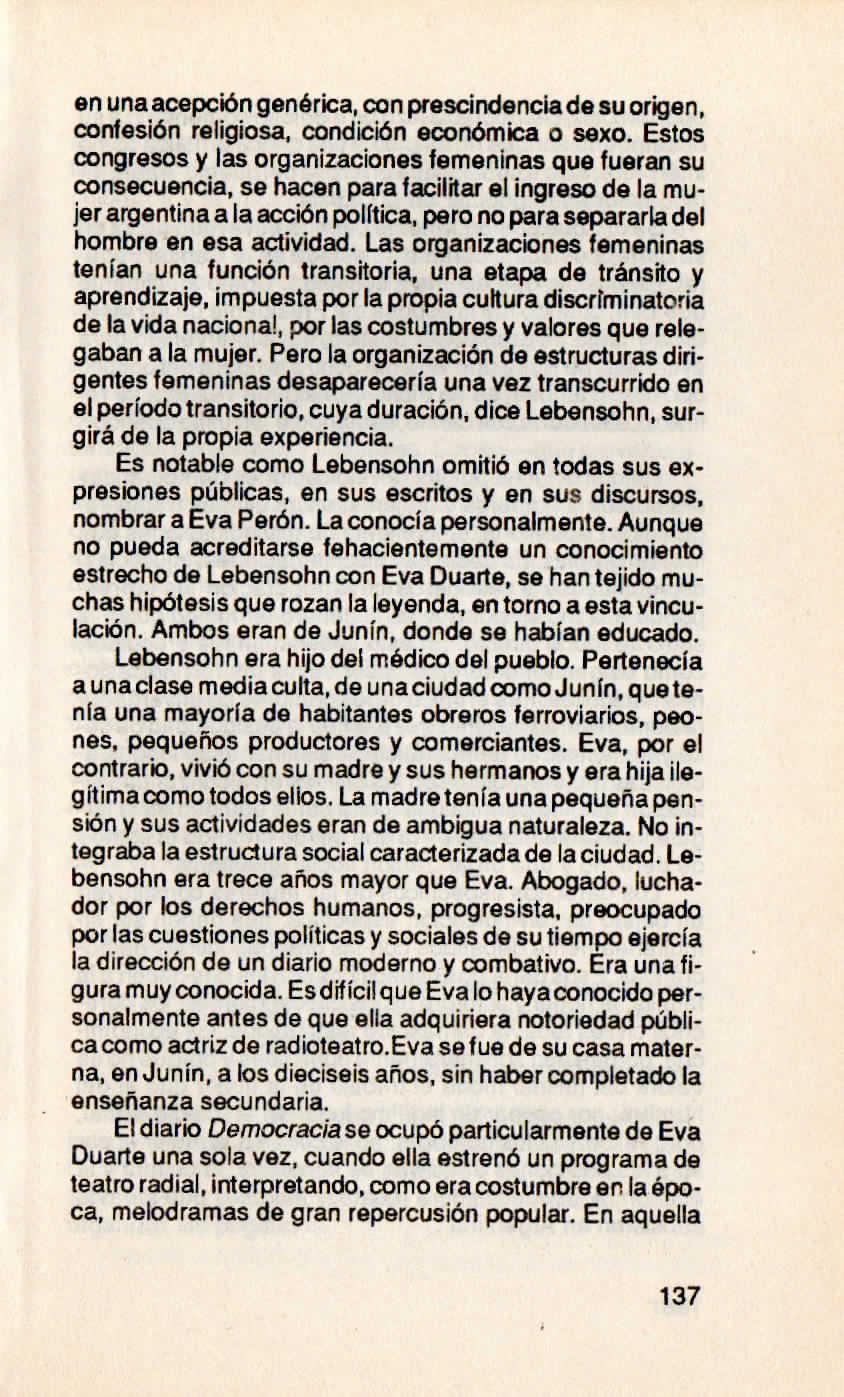 en una acepción genérica, con prescindencia de su origen, confesión religiosa, condición económica o sexo. Estos congresos y las organizaciones femeninas que fueran su consecuencia, se hacen para facilitar el ingreso de la mujer argentina a la acción política, pero no para separarla del hombre en esa actividad. Las organizaciones femeninas tenían una función transitoria, una etapa de tránsito y aprendizaje, impuesta por la propia cultura discriminatoria de la vida nacional, por las costumbres y valores que relegaban a la mujer. Pero la organización de estructuras dirigentes femeninas desaparecería una vez transcurrido en el período transitorio, cuya duración, dice Lebensohn, surgirá de la propia experiencia.

Es notable como Lebensohn omitió en todas sus expresiones públicas, en sus escritos y en sus discursos, nombrar a Eva Perón. La conocía personalmente. Aunque no pueda acreditarse fehacientemente un conocimiento estrecho de Lebensohn con Eva Duarte, se han tejido muchas hipótesis que rozan la leyenda, en torno a esta vinculación. Ambos eran de Junín, donde se habían educado.

Lebensohn era hijo del médico del pueblo. Pertenecía a una clase media culta, de una ciudad como Junín, que tenía una mayoría de habitantes obreros ferroviarios, peones, pequeños productores y comerciantes. Eva, por el contrario, vivió con su madre y sus hermanos y era hija ilegítima como todos ellos. La madre tenía una pequeña pensión y sus actividades eran de ambigua naturaleza. No integraba la estructura social caracterizada de la ciudad. Lebensohn era trece años mayor que Eva. Abogado, luchador por los derechos humanos, progresista, preocupado por las cuestiones políticas y sociales de su tiempo ejercía la dirección de un diario moderno y combativo. Era una figura muy conocida. Es difícil que Eva lo haya conocido personalmente antes de que ella adquiriera notoriedad pública como actriz de radioteatro.Eva se fue de su casa materna, en Junín, a los dieciseis años, sin haber completado la enseñanza secundaria.

El diario Democracia se ocupó particularmente de Eva Duarte una sola vez, cuando ella estrenó un programa de teatro radial, interpretando, como era costumbre en la época, melodramas de gran repercusión popular. En aquella

137